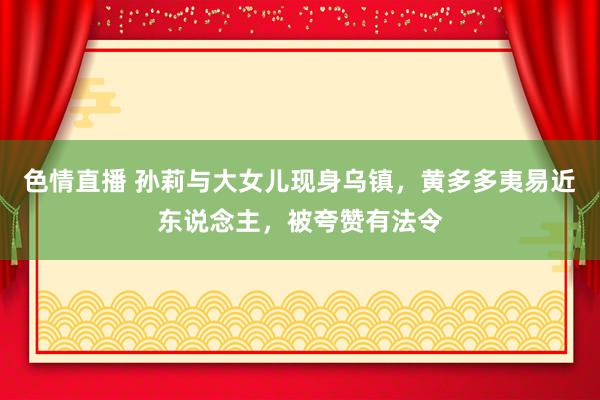 色情直播 孙莉与大女儿现身乌镇，黄多多夷易近东说念主，被夸赞有法令